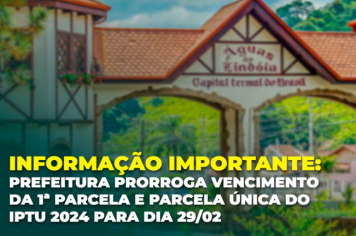 Águas de Lindóia
Capital termal do Brasil

INFORMAÇÃO IMPORTANTE:
PREFEITURA PRORROGA VENCIMENTO DA 1ª PARCELA E PARCELA ÚNICA DO IPTU 2024 PARA DIA 29/02